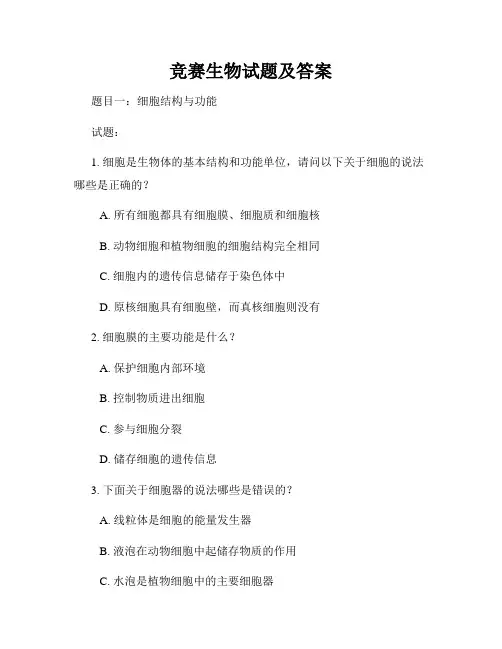 竞赛生物试题及答案

题目一：细胞结构与功能

试题：

1. 细胞是生物体的基本结构和功能单位，请问以下关于细胞的说法哪些是正确的？

A. 所有细胞都具有细胞膜、细胞质和细胞核

B. 动物细胞和植物细胞的细胞结构完全相同

C. 细胞内的遗传信息储存于染色体中

D. 原核细胞具有细胞壁，而真核细胞则没有

2. 细胞膜的主要功能是什么？

A. 保护细胞内部环境

B. 控制物质进出细胞

C. 参与细胞分裂

D. 储存细胞的遗传信息

3. 下面关于细胞器的说法哪些是错误的？

A. 线粒体是细胞的能量发生器

B. 液泡在动物细胞中起储存物质的作用

C. 水泡是植物细胞中的主要细胞器